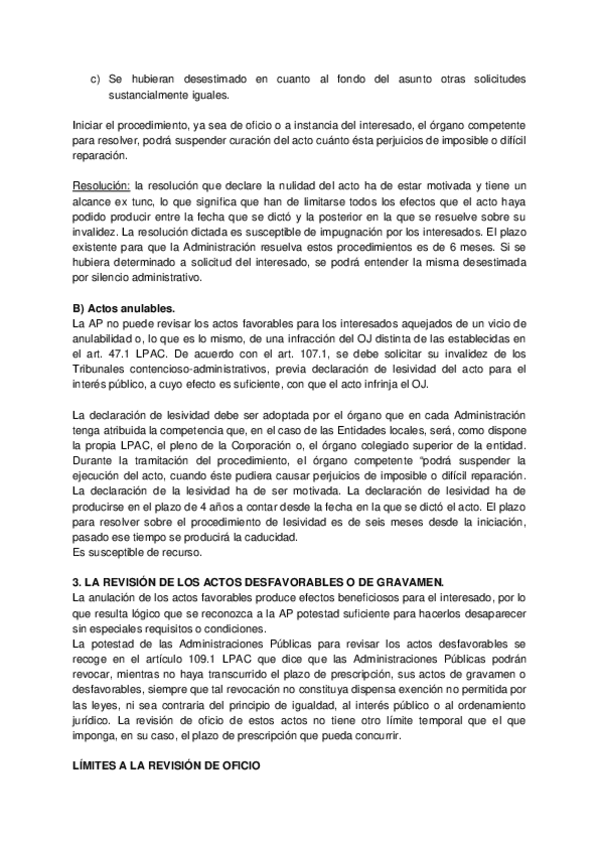 c) Se hubieran desestimado en cuanto al fondo del asunto otras solicitudes sustancialmente iguales.

Iniciar el procedimiento, ya sea de oficio o a instancia del interesado, el órgano competente para resolver, podrá suspender curación del acto cuánto ésta perjuicios de imposible o difícil reparación.

Resolución: la resolución que declare la nulidad del acto ha de estar motivada y tiene un alcance ex tunc, lo que significa que han de limitarse todos los efectos que el acto haya podido producir entre la fecha que se dictó y la posterior en la que se resuelve sobre su invalidez. La resolución dictada es susceptible de impugnación por los interesados. El plazo existente para que la Administración resuelva estos procedimientos es de 6 meses. Si se hubiera determinado a solicitud del interesado, se podrá entender la misma desestimada por silencio administrativo.

B) Actos anulables.
La AP no puede revisar los actos favorables para los interesados aquejados de un vicio de anulabilidad o, lo que es lo mismo, de una infracción del OJ distinta de las establecidas en el art. 47.1 LPAC. De acuerdo con el art. 107.1, se debe solicitar su invalidez de los Tribunales contencioso-administrativos, previa declaración de lesividad del acto para el interés público, a cuyo efecto es suficiente, con que el acto infrinja el OJ.

La declaración de lesividad debe ser adoptada por el órgano que en cada Administración tenga atribuida la competencia que, en el caso de las Entidades locales, será, como dispone la propia LPAC, el pleno de la Corporación o, el órgano colegiado superior de la entidad. Durante la tramitación del procedimiento, el órgano competente "podrá suspender la ejecución del acto, cuando éste pudiera causar perjuicios de imposible o difícil reparación. La declaración de la lesividad ha de ser motivada. La declaración de lesividad ha de producirse en el plazo de 4 años a contar desde la fecha en la que se dictó el acto. El plazo para resolver sobre el procedimiento de lesividad es de seis meses desde la iniciación, pasado ese tiempo se producirá la caducidad.
Es susceptible de recurso.

3. LA REVISIÓN DE LOS ACTOS DESFAVORABLES O DE GRAVAMEN.
La anulación de los actos favorables produce efectos beneficiosos para el interesado, por lo que resulta lógico que se reconozca a la AP potestad suficiente para hacerlos desaparecer sin especiales requisitos o condiciones.
La potestad de las Administraciones Públicas para revisar los actos desfavorables se recoge en el artículo 109.1 LPAC que dice que las Administraciones Públicas podrán revocar, mientras no haya transcurrido el plazo de prescripción, sus actos de gravamen o desfavorables, siempre que tal revocación no constituya dispensa exención no permitida por las leyes, ni sea contraria del principio de igualdad, al interés público o al ordenamiento jurídico. La revisión de oficio de estos actos no tiene otro límite temporal que el que imponga, en su caso, el plazo de prescripción que pueda concurrir.

LÍMITES A LA REVISIÓN DE OFICIO